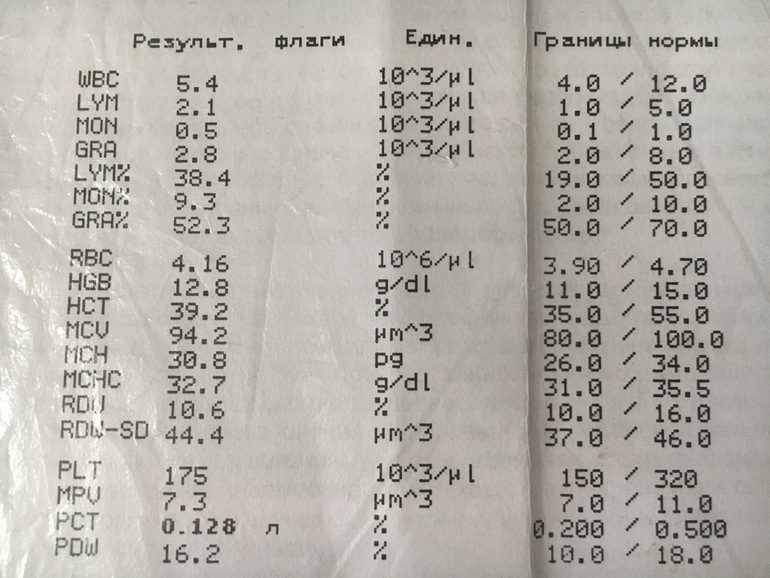 |  | Результ. | флаги | Един. | Границы нормы |
|---|---|---|---|---|
| WBC | 5.4 |  | 10^3/μl | 4.0 / 12.0 |
| LYM | 2.1 |  | 10^3/μl | 1.0 / 5.0 |
| MON | 0.5 |  | 10^3/μl | 0.1 / 1.0 |
| GRA | 2.8 |  | 10^3/μl | 2.0 / 8.0 |
| LYM% | 38.4 |  | % | 19.0 / 50.0 |
| MON% | 9.3 |  | % | 2.0 / 10.0 |
| GRA% | 52.3 |  | % | 50.0 / 70.0 |
| RBC | 4.16 |  | 10^6/μl | 3.90 / 4.70 |
| HGB | 12.8 |  | g/dl | 11.0 / 15.0 |
| HCT | 39.2 |  | % | 35.0 / 55.0 |
| MCV | 94.2 |  | μm^3 | 80.0 / 100.0 |
| MCH | 30.8 |  | pg | 26.0 / 34.0 |
| MCHC | 32.7 |  | g/dl | 31.0 / 35.5 |
| RDW | 10.6 |  | % | 10.0 / 16.0 |
| RDW-SD | 44.4 |  | μm^3 | 37.0 / 46.0 |
| PLT | 175 |  | 10^3/μl | 150 / 320 |
| MPV | 7.3 |  | μm^3 | 7.0 / 11.0 |
| PCT | 0.128 | л | % | 0.200 / 0.500 |
| PDW | 16.2 |  | % | 10.0 / 18.0 |